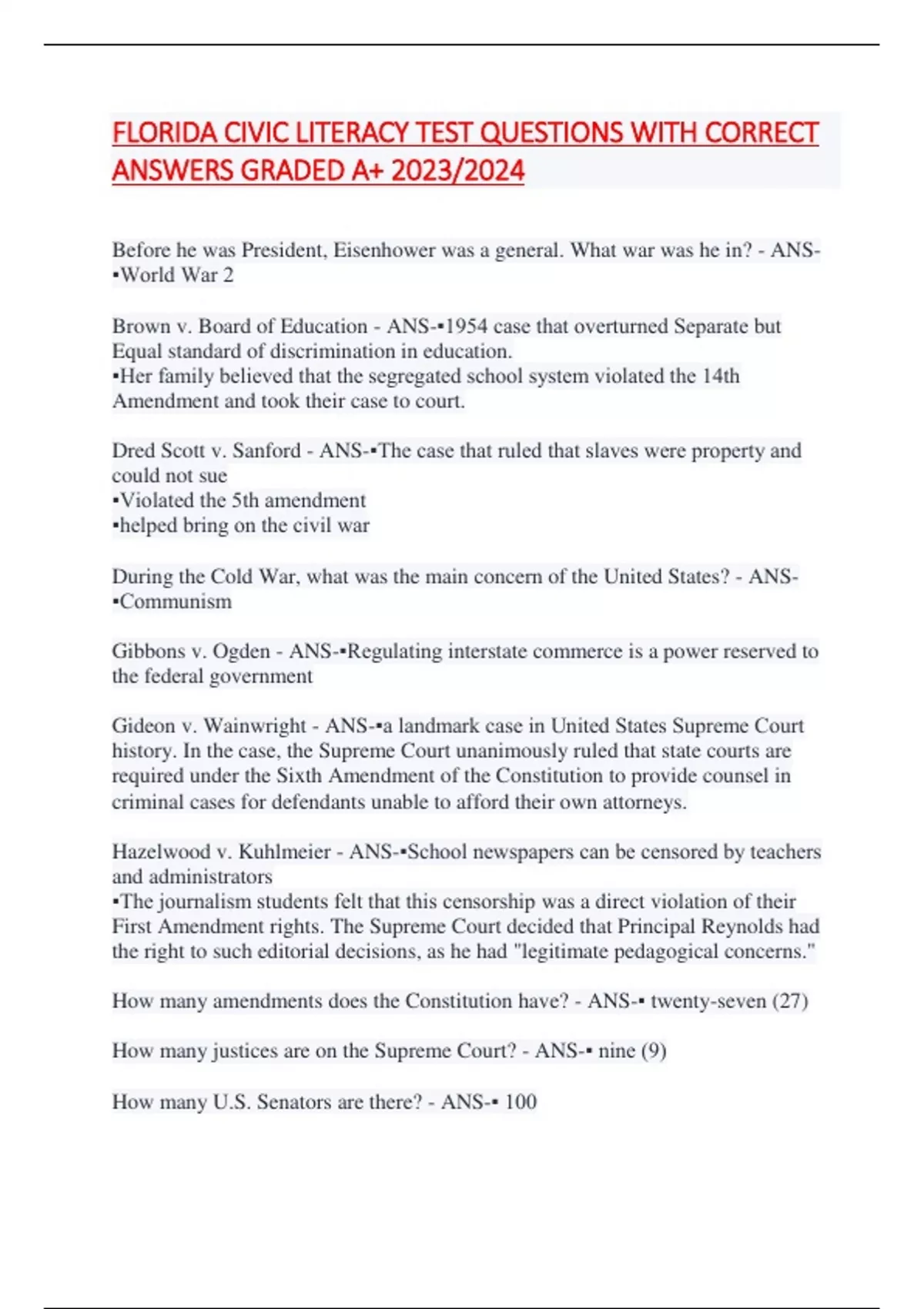 FLORIDA CIVIC LITERACY TEST QUESTIONS WITH CORRECT ANSWERS GRADED A+ 2023/2024

Before he was President, Eisenhower was a general. What war was he in? - ANS-▪World War 2

Brown v. Board of Education - ANS-▪1954 case that overturned Separate but Equal standard of discrimination in education.
▪Her family believed that the segregated school system violated the 14th Amendment and took their case to court.

Dred Scott v. Sanford - ANS-▪The case that ruled that slaves were property and could not sue
▪Violated the 5th amendment
▪helped bring on the civil war

During the Cold War, what was the main concern of the United States? - ANS-▪Communism

Gibbons v. Ogden - ANS-▪Regulating interstate commerce is a power reserved to the federal government

Gideon v. Wainwright - ANS-▪a landmark case in United States Supreme Court history. In the case, the Supreme Court unanimously ruled that state courts are required under the Sixth Amendment of the Constitution to provide counsel in criminal cases for defendants unable to afford their own attorneys.

Hazelwood v. Kuhlmeier - ANS-▪School newspapers can be censored by teachers and administrators
▪The journalism students felt that this censorship was a direct violation of their First Amendment rights. The Supreme Court decided that Principal Reynolds had the right to such editorial decisions, as he had "legitimate pedagogical concerns."

How many amendments does the Constitution have? - ANS-▪ twenty-seven (27)

How many justices are on the Supreme Court? - ANS-▪ nine (9)

How many U.S. Senators are there? - ANS-▪ 100